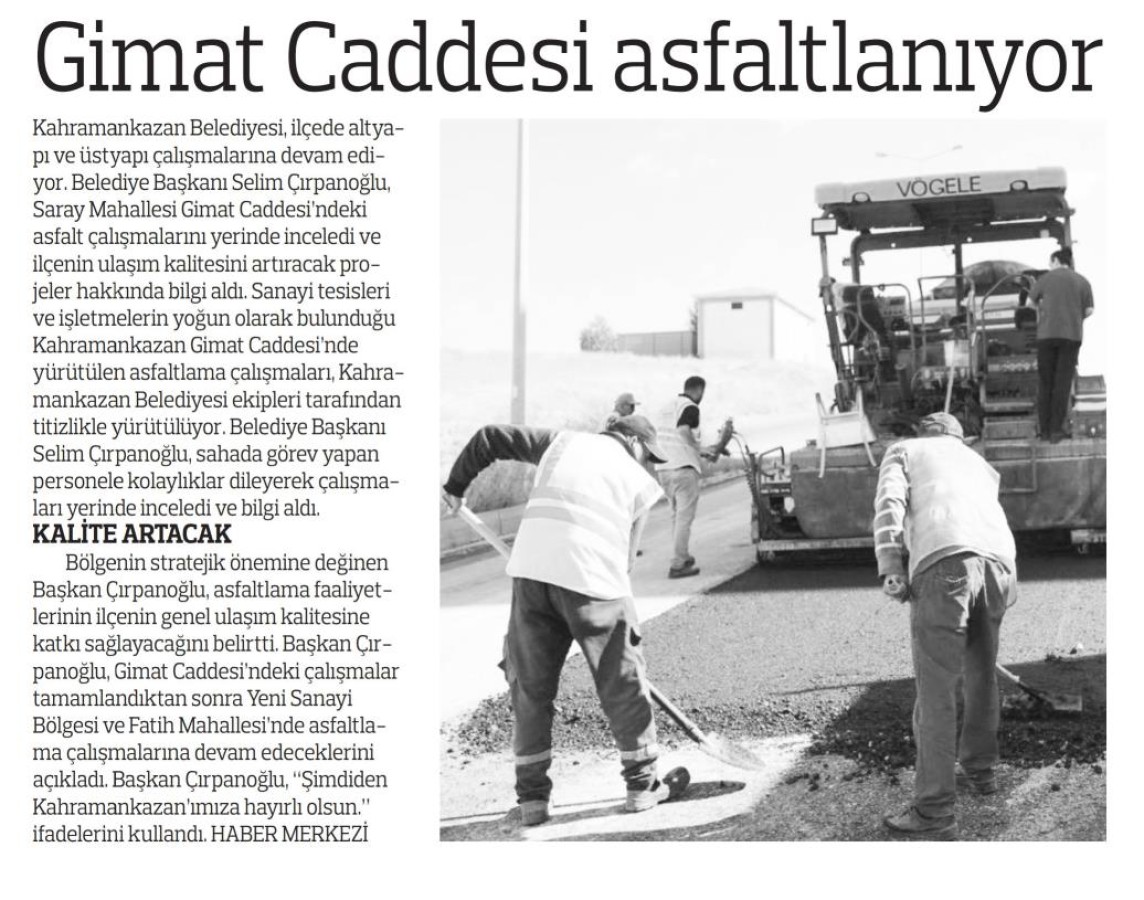 Gimat Caddesi asfaltlanıyor

Kahramankazan Belediyesi, ilçede altyapı ve üstyapı çalışmalarına devam ediyor. Belediye Başkanı Selim Çırpanoğlu, Saray Mahallesi Gimat Caddesi'ndeki asfalt çalışmalarını yerinde inceledi ve ilçenin ulaşım kalitesini artıracak projeler hakkında bilgi aldı. Sanayi tesisleri ve işletmelerin yoğun olarak bulunduğu Kahramankazan Gimat Caddesi'nde yürütülen asfaltlama çalışmaları, Kahramankazan Belediyesi ekipleri tarafından titizlikle yürütülüyor. Belediye Başkanı Selim Çırpanoğlu, sahada görev yapan personele kolaylıklar dileyerek çalışmaları yerinde inceledi ve bilgi aldı.

KALİTE ARTACAK

Bölgenin stratejik önemine değinen Başkan Çırpanoğlu, asfaltlama faaliyetlerinin ilçenin genel ulaşım kalitesine katkı sağlayacağını belirtti. Başkan Çırpanoğlu, Gimat Caddesi'ndeki çalışmalar tamamlandıktan sonra Yeni Sanayi Bölgesi ve Fatih Mahallesi'nde asfaltlama çalışmalarına devam edeceklerini açıkladı. Başkan Çırpanoğlu, "Şimdiden Kahramankazan'ımıza hayırlı olsun." ifadelerini kullandı. HABER MERKEZİ

VÖGELE